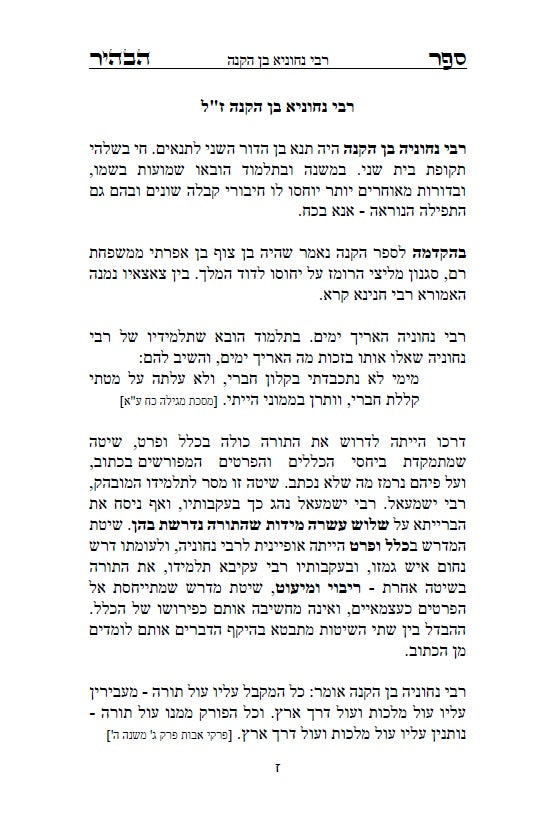 ספר רבי נחוניא בן הקנה הבהיר

רבי נחוניא בן הקנה ז"ל

רבי נחוניה בן הקנה היה תנא בן הדור השני לתנאים. חי בשלהי תקופת בית שני. במשנה ובתלמוד הובאו שמועות בשמו, ובדורות מאוחרים יותר יוחסו לו חיבורי קבלה שונים ובהם גם התפילה הנוראה - אנא בכח.

בהקדמה לספר הקנה נאמר שהיה בן צוף בן אפרתי ממשפחת רם, סגנון מליצי הרומז על יחוסו לדוד המלך. בין צאצאיו נמנה האמורא רבי חנינא קרא.

רבי נחוניה האריך ימים. בתלמוד הובא שתלמידיו של רבי נחוניה שאלו אותו בזכות מה האריך ימים, והשיב להם:
מימי לא נתכבדתי בקלון חברי, ולא עלתה על מטתי קללת חברי, וותרן בממוני הייתי. [מסכת מגילה כח ע"א]

דרכו הייתה לדרוש את התורה כולה בכלל ופרט, שיטה שמתמקדת ביחסי הכללים והפרטים המפורשים בכתוב, ועל פיהם נרמז מה שלא נכתב. שיטה זו מסר לתלמידו המובהק, רבי ישמעאל. רבי ישמעאל נהג כך בעקבותיו, ואף ניסח את הברייתא על שלוש עשרה מידות שהתורה נדרשת בהן. שיטת המדרש בכלל ופרט הייתה אופיינית לרבי נחוניה, ולעומתו דרש נחום איש גמזו, ובעקבותיו רבי עקיבא תלמידו, את התורה בשיטה אחרת - ריבוי ומיעוט, שיטת מדרש שמתייחסת אל הפרטים כעצמאיים, ואינה מחשיבה אותם כפירושו של הכלל. ההבדל בין שתי השיטות מתבטא בהיקף הדברים אותם לומדים מן הכתוב.

רבי נחוניה בן הקנה אומר: כל המקבל עליו עול תורה - מעבירין עליו עול מלכות ועול דרך ארץ. וכל הפורק ממנו עול תורה - נותנין עליו עול מלכות ועול דרך ארץ. [פרקי אבות פרק ג' משנה ה']

ז